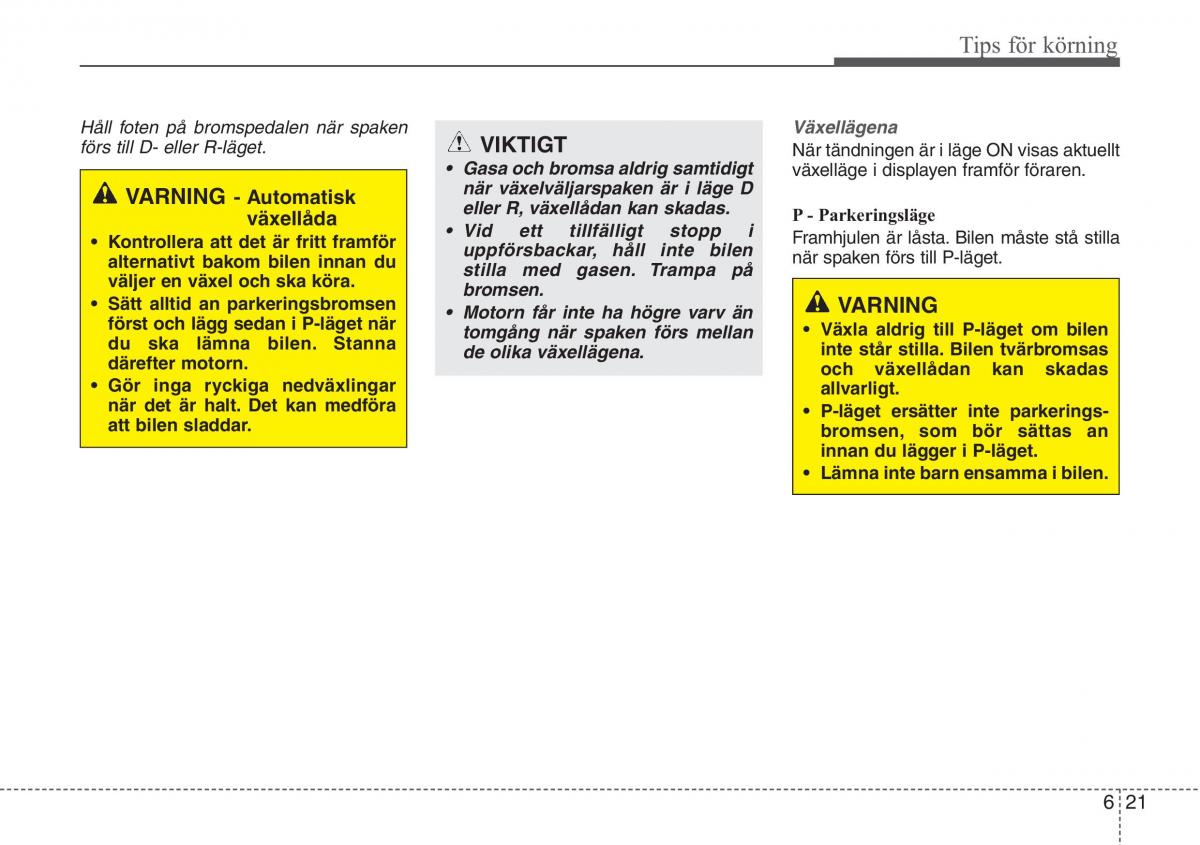 Tips för körning

Håll foten på bromspedalen när spaken förs till D- eller R-läget.

VARNING - Automatisk växellåda

• Kontrollera att det är fritt framför alternativt bakom bilen innan du väljer en växel och ska köra.
• Sätt alltid an parkeringsbromsen först och lägg sedan i P-läget när du ska lämna bilen. Stanna därefter motorn.
• Gör inga ryckiga nedväxlingar när det är halt. Det kan medföra att bilen sladdar.

VIKTIGT

• Gasa och bromsa aldrig samtidigt när växelväljarspaken är i läge D eller R, växellådan kan skadas.
• Vid ett tillfälligt stopp i uppförsbackar, håll inte bilen stilla med gasen. Trampa på bromsen.
• Motorn får inte ha högre varv än tomgång när spaken förs mellan de olika växellägena.

Växellägena

När tändningen är i läge ON visas aktuellt växelläge i displayen framför föraren.

P - Parkeringsläge

Framhjulen är låsta. Bilen måste stå stilla när spaken förs till P-läget.

VARNING

• Växla aldrig till P-läget om bilen inte står stilla. Bilen tvärbromsas och växellådan kan skadas allvarligt.
• P-läget ersätter inte parkeringsbromsen, som bör sättas an innan du lägger i P-läget.
• Lämna inte barn ensamma i bilen.

6 21